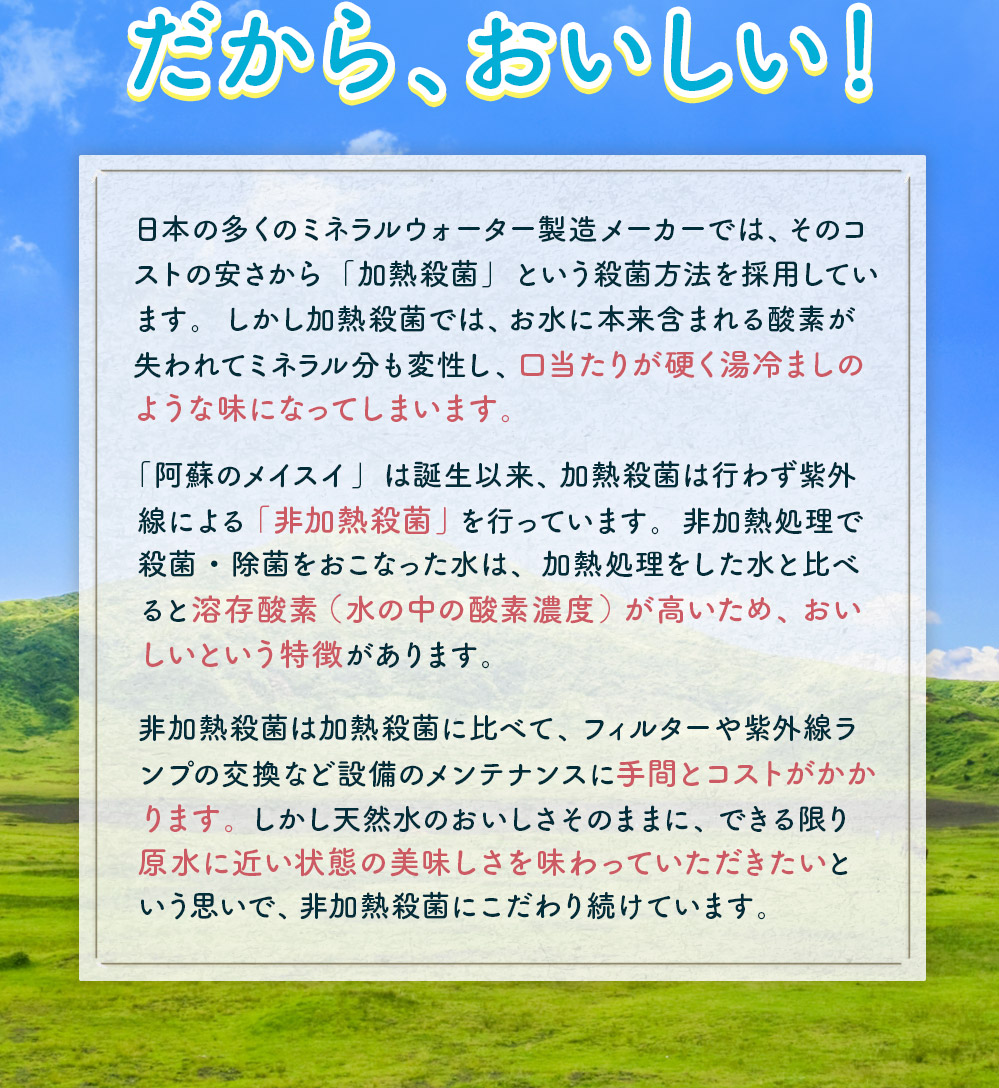 だから、おいしい！

日本の多くのミネラルウォーター製造メーカーでは、そのコストの安さから「加熱殺菌」という殺菌方法を採用しています。しかし加熱殺菌では、お水に本来含まれる酸素が失われてミネラル分も変性し、口当たりが硬く湯冷ましのような味になってしまいます。

「阿蘇のメイスイ」は誕生以来、加熱殺菌は行わず紫外線による「非加熱殺菌」を行っています。非加熱処理で殺菌・除菌をおこなった水は、加熱処理をした水と比べると溶存酸素（水の中の酸素濃度）が高いため、おいしいという特徴があります。

非加熱殺菌は加熱殺菌に比べて、フィルターや紫外線ランプの交換など設備のメンテナンスに手間とコストがかかります。しかし天然水のおいしさそのままに、できる限り原水に近い状態の美味しさを味わっていただきたいという思いで、非加熱殺菌にこだわり続けています。